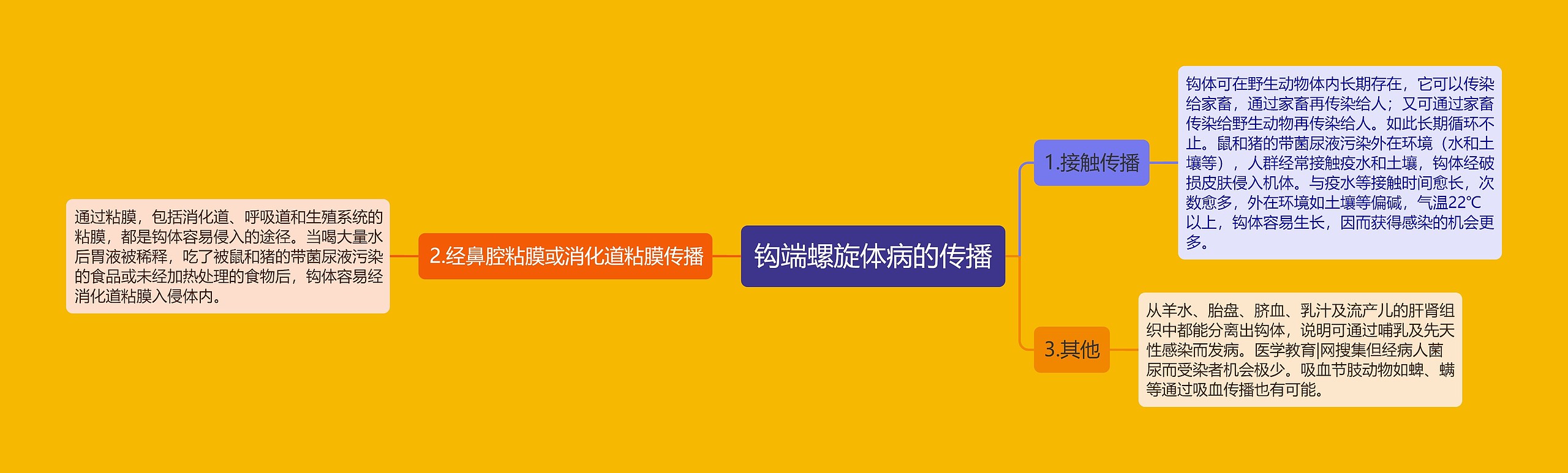 钩端螺旋体病的传播

1.接触传播

钩体可在野生动物体内长期存在，它可以传染给家畜，通过家畜再传染给人；又可通过家畜传染给野生动物再传染给人。如此长期循环不止。鼠和猪的带菌尿液污染外在环境（水和土壤等），人群经常接触疫水和土壤，钩体经破损皮肤侵入机体。与疫水等接触时间愈长，次数愈多，外在环境如土壤等偏碱，气温22℃以上，钩体容易生长，因而获得感染的机会更多。

2.经鼻腔粘膜或消化道粘膜传播

通过粘膜，包括消化道、呼吸道和生殖系统的粘膜，都是钩体容易侵入的途径。当喝大量水后胃液被稀释，吃了被鼠和猪的带菌尿液污染的食品或未经加热处理的食物后，钩体容易经消化道粘膜入侵体内。

3.其他

从羊水、胎盘、脐血、乳汁及流产儿的肝肾组织中都能分离出钩体，说明可通过哺乳及先天性感染而发病。医学教育|网搜集但经病人菌尿而受染者机会极少。吸血节肢动物如蜱、螨等通过吸血传播也有可能。